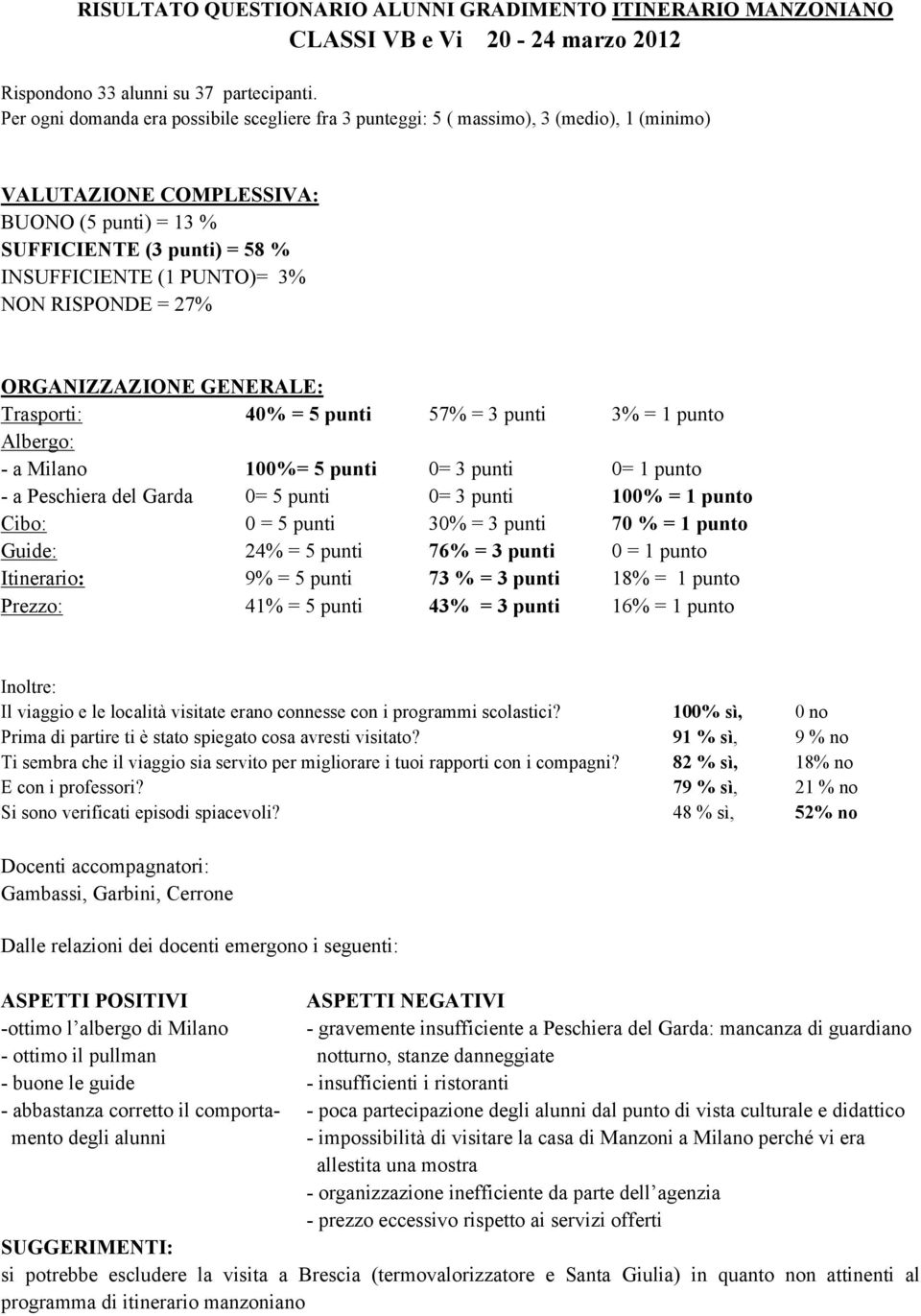 RISULTATO QUESTIONARIO ALUNNI GRADIMENTO ITINERARIO MANZONIANO
CLASSI VB e Vi 20 - 24 marzo 2012

Rispondono 33 alunni su 37 partecipanti.
Per ogni domanda era possibile scegliere fra 3 punteggi: 5 ( massimo), 3 (medio), 1 (minimo)

VALUTAZIONE COMPLESSIVA:
BUONO (5 punti) = 13 %
SUFFICIENTE (3 punti) = 58 %
INSUFFICIENTE (1 PUNTO)= 3%
NON RISPONDE = 27%

ORGANIZZAZIONE GENERALE:

| | | | |
|---|---|---|---|
| Trasporti: | 40% = 5 punti | 57% = 3 punti | 3% = 1 punto |
| Albergo: | | | |
| - a Milano | 100%= 5 punti | 0= 3 punti | 0= 1 punto |
| - a Peschiera del Garda | 0= 5 punti | 0= 3 punti | 100% = 1 punto |
| Cibo: | 0 = 5 punti | 30% = 3 punti | 70 % = 1 punto |
| Guide: | 24% = 5 punti | 76% = 3 punti | 0 = 1 punto |
| Itinerario: | 9% = 5 punti | 73 % = 3 punti | 18% = 1 punto |
| Prezzo: | 41% = 5 punti | 43% = 3 punti | 16% = 1 punto |

Inoltre:

| | | |
|---|---|---|
| Il viaggio e le località visitate erano connesse con i programmi scolastici? | 100% sì, | 0 no |
| Prima di partire ti è stato spiegato cosa avresti visitato? | 91 % sì, | 9 % no |
| Ti sembra che il viaggio sia servito per migliorare i tuoi rapporti con i compagni? | 82 % sì, | 18% no |
| E con i professori? | 79 % sì, | 21 % no |
| Si sono verificati episodi spiacevoli? | 48 % sì, | 52% no |

Docenti accompagnatori:
Gambassi, Garbini, Cerrone

Dalle relazioni dei docenti emergono i seguenti:

ASPETTI POSITIVI
-ottimo l'albergo di Milano
- ottimo il pullman
- buone le guide
- abbastanza corretto il comportamento degli alunni

ASPETTI NEGATIVI
- gravemente insufficiente a Peschiera del Garda: mancanza di guardiano notturno, stanze danneggiate
- insufficienti i ristoranti
- poca partecipazione degli alunni dal punto di vista culturale e didattico
- impossibilità di visitare la casa di Manzoni a Milano perché vi era allestita una mostra
- organizzazione inefficiente da parte dell'agenzia
- prezzo eccessivo rispetto ai servizi offerti

SUGGERIMENTI:
si potrebbe escludere la visita a Brescia (termovalorizzatore e Santa Giulia) in quanto non attinenti al programma di itinerario manzoniano